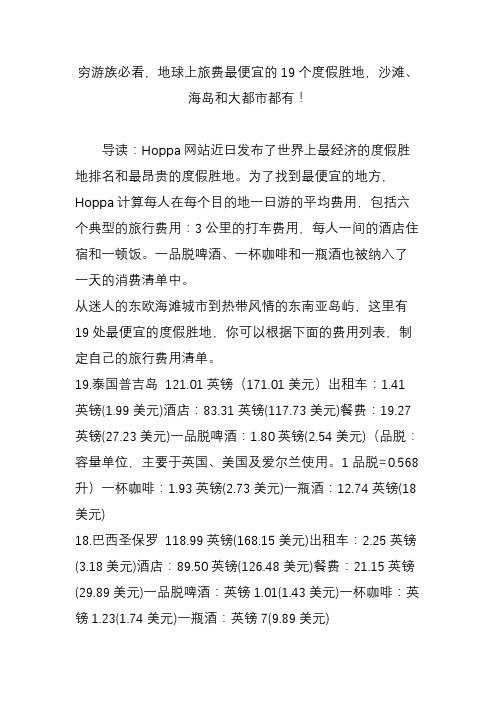 穷游族必看，地球上旅费最便宜的 19 个度假胜地，沙滩、海岛和大都市都有！

导读：Hoppa 网站近日发布了世界上最经济的度假胜地排名和最昂贵的度假胜地。为了找到最便宜的地方，Hoppa 计算每人在每个目的地一日游的平均费用，包括六个典型的旅行费用：3 公里的打车费用、每人一间的酒店住宿和一顿饭。一品脱啤酒、一杯咖啡和一瓶酒也被纳入了一天的消费清单中。
从迷人的东欧海滩城市到热带风情的东南亚岛屿，这里有 19 处最便宜的度假胜地，你可以根据下面的费用列表，制定自己的旅行费用清单。
19.泰国普吉岛 121.01 英镑（171.01 美元）出租车：1.41 英镑(1.99 美元)酒店：83.31 英镑(117.73 美元)餐费：19.27 英镑(27.23 美元)一品脱啤酒：1.80 英镑(2.54 美元)（品脱：容量单位，主要于英国、美国及爱尔兰使用。1 品脱=0.568 升）一杯咖啡：1.93 英镑(2.73 美元)一瓶酒：12.74 英镑(18 美元)
18.巴西圣保罗 118.99 英镑(168.15 美元)出租车：2.25 英镑(3.18 美元)酒店：89.50 英镑(126.48 美元)餐费：21.15 英镑(29.89 美元)一品脱啤酒：英镑 1.01(1.43 美元)一杯咖啡：英镑 1.23(1.74 美元)一瓶酒：英镑 7(9.89 美元)